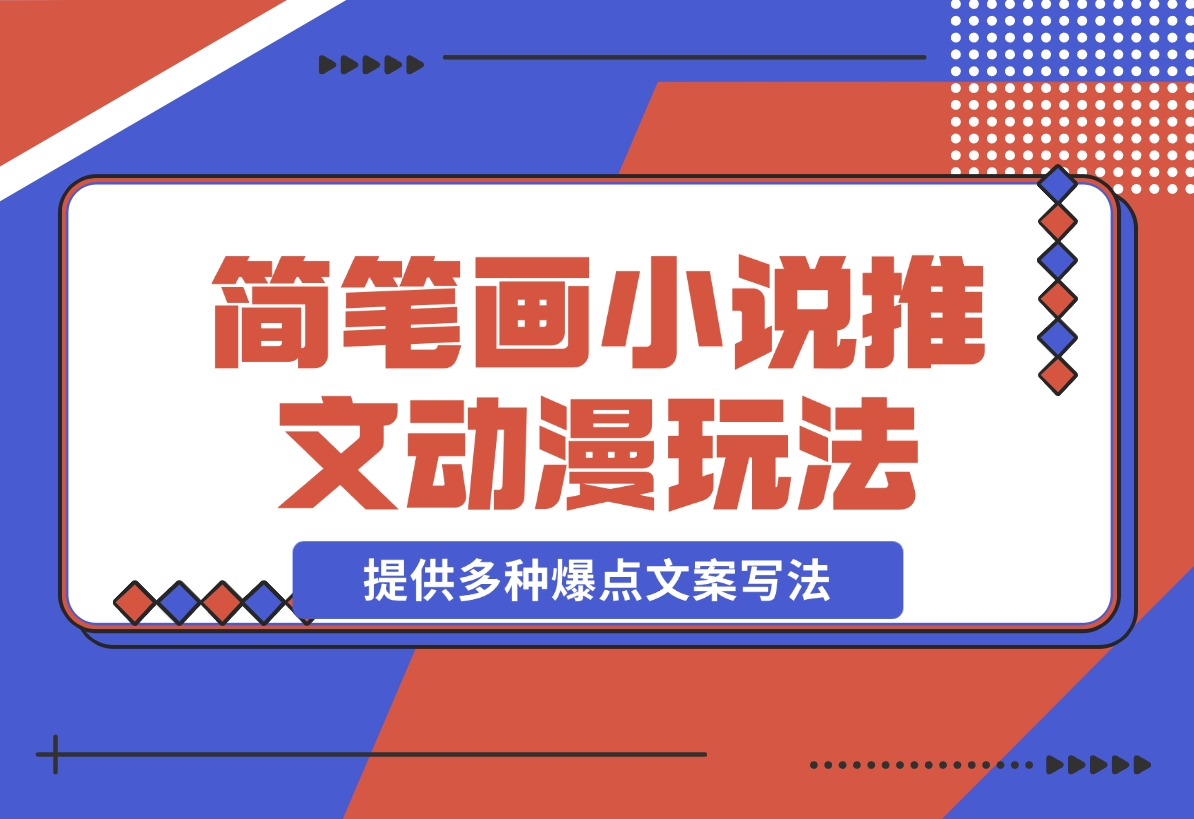 简笔画小说推文动漫玩法

提供多种爆点文案写法